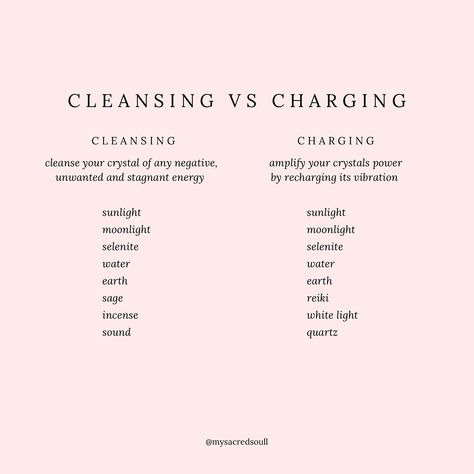 CLEANSING VS CHARGING

CLEANSING

cleanse your crystal of any negative, unwanted and stagnant energy

sunlight
moonlight
selenite
water
earth
sage
incense
sound

CHARGING

amplify your crystals power by recharging its vibration

sunlight
moonlight
selenite
water
earth
reiki
white light
quartz

@mysacredsoull